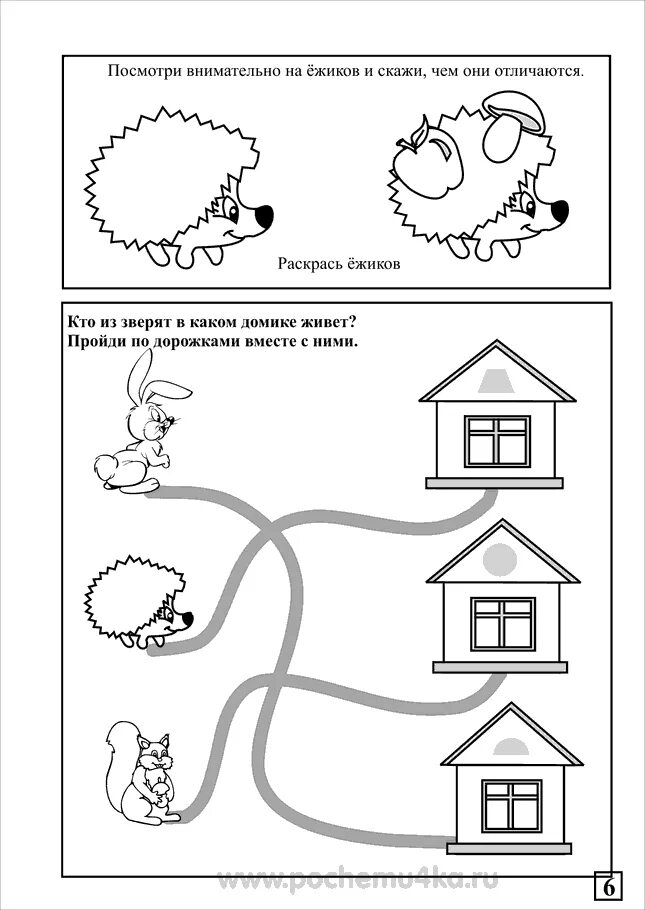 Посмотри внимательно на ёжиков и скажи, чем они отличаются.

Раскрась ёжиков

Кто из зверят в каком домике живет?
Пройди по дорожками вместе с ними.

6

www.pochemu4ka.ru